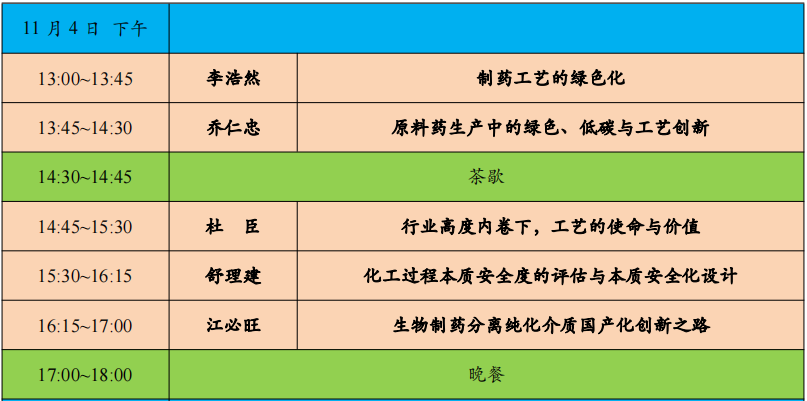 | 11月4日 下午 | | |
|---|---|---|
| 13:00~13:45 | 李浩然 | 制药工艺的绿色化 |
| 13:45~14:30 | 乔仁忠 | 原料药生产中的绿色、低碳与工艺创新 |
| 14:30~14:45 | 茶歇 | |
| 14:45~15:30 | 杜 臣 | 行业高度内卷下，工艺的使命与价值 |
| 15:30~16:15 | 舒理建 | 化工过程本质安全度的评估与本质安全化设计 |
| 16:15~17:00 | 江必旺 | 生物制药分离纯化介质国产化创新之路 |
| 17:00~18:00 | 晚餐 | |